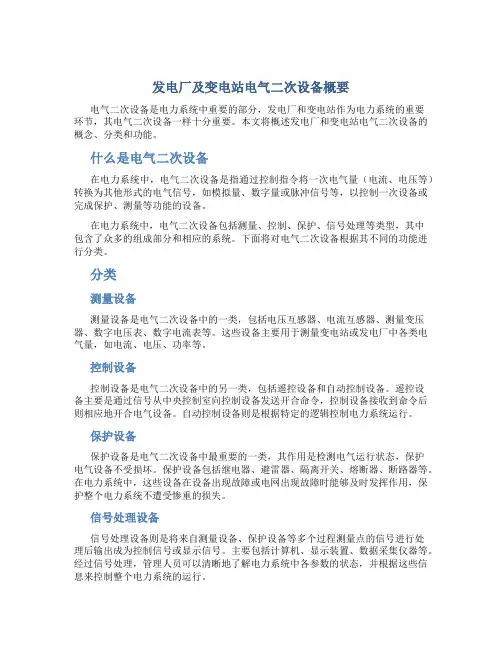 发电厂及变电站电气二次设备概要

电气二次设备是电力系统中重要的部分，发电厂和变电站作为电力系统的重要环节，其电气二次设备一样十分重要。本文将概述发电厂和变电站电气二次设备的概念、分类和功能。

什么是电气二次设备

在电力系统中，电气二次设备是指通过控制指令将一次电气量（电流、电压等）转换为其他形式的电气信号，如模拟量、数字量或脉冲信号等，以控制一次设备或完成保护、测量等功能的设备。

在电力系统中，电气二次设备包括测量、控制、保护、信号处理等类型，其中包含了众多的组成部分和相应的系统。下面将对电气二次设备根据其不同的功能进行分类。

分类

测量设备

测量设备是电气二次设备中的一类，包括电压互感器、电流互感器、测量变压器、数字电压表、数字电流表等。这些设备主要用于测量变电站或发电厂中各类电气量，如电流、电压、功率等。

控制设备

控制设备是电气二次设备中的另一类，包括遥控设备和自动控制设备。遥控设备主要是通过信号从中央控制室向控制设备发送开合命令，控制设备接收到命令后则相应地开合电气设备。自动控制设备则是根据特定的逻辑控制电力系统运行。

保护设备

保护设备是电气二次设备中最重要的一类，其作用是检测电气运行状态，保护电气设备不受损坏。保护设备包括继电器、避雷器、隔离开关、熔断器、断路器等。在电力系统中，这些设备在设备出现故障或电网出现故障时能够及时发挥作用，保护整个电力系统不遭受惨重的损失。

信号处理设备

信号处理设备则是将来自测量设备、保护设备等多个过程测量点的信号进行处理后输出成为控制信号或显示信号。主要包括计算机、显示装置、数据采集仪器等。经过信号处理，管理人员可以清晰地了解电力系统中各参数的状态，并根据这些信息来控制整个电力系统的运行。